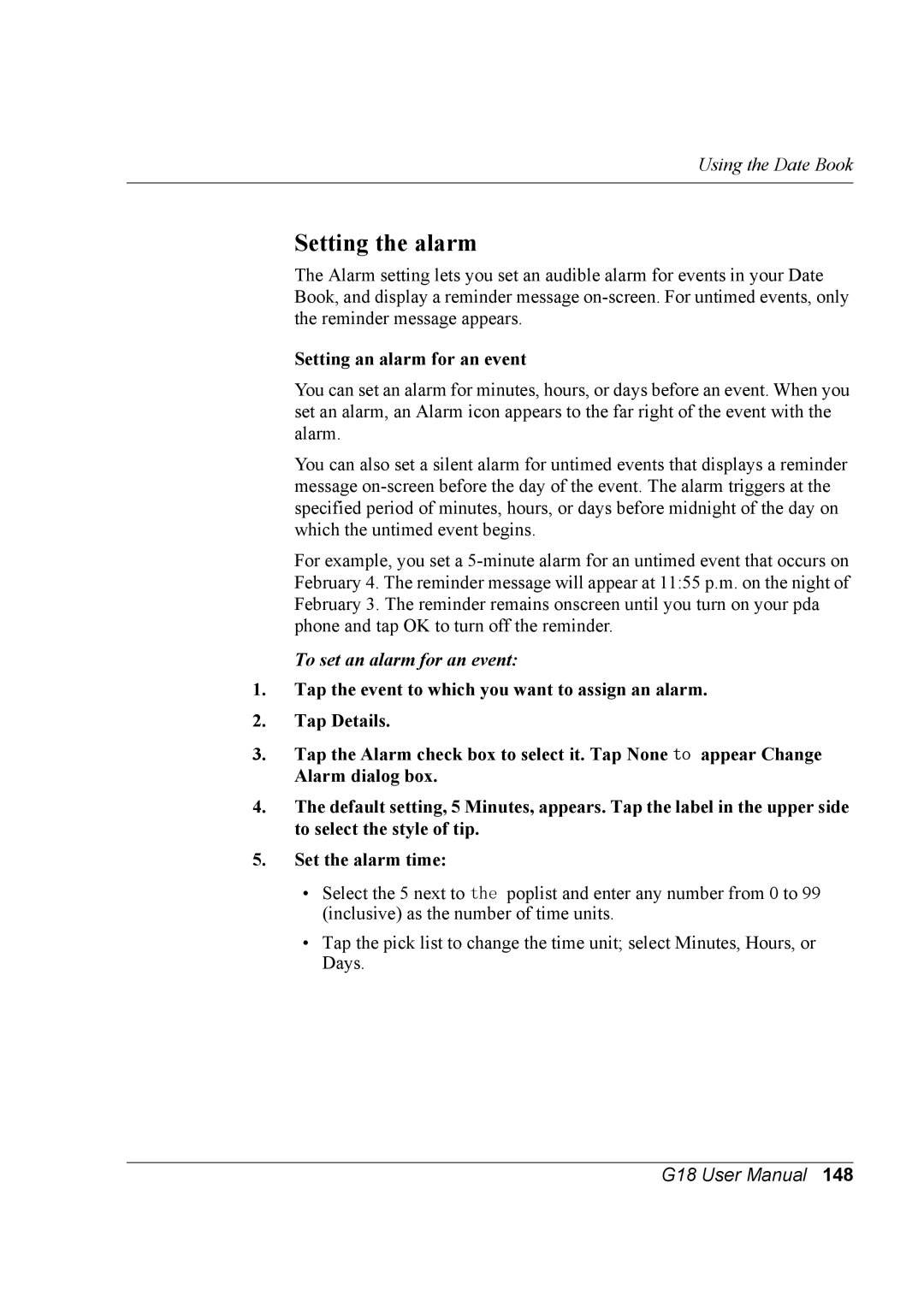 Using the Date Book

Setting the alarm

The Alarm setting lets you set an audible alarm for events in your Date Book, and display a reminder message on-screen. For untimed events, only the reminder message appears.

Setting an alarm for an event

You can set an alarm for minutes, hours, or days before an event. When you set an alarm, an Alarm icon appears to the far right of the event with the alarm.

You can also set a silent alarm for untimed events that displays a reminder message on-screen before the day of the event. The alarm triggers at the specified period of minutes, hours, or days before midnight of the day on which the untimed event begins.

For example, you set a 5-minute alarm for an untimed event that occurs on February 4. The reminder message will appear at 11:55 p.m. on the night of February 3. The reminder remains onscreen until you turn on your pda phone and tap OK to turn off the reminder.

To set an alarm for an event:

1. Tap the event to which you want to assign an alarm.

2. Tap Details.

3. Tap the Alarm check box to select it. Tap None to appear Change Alarm dialog box.

4. The default setting, 5 Minutes, appears. Tap the label in the upper side to select the style of tip.

5. Set the alarm time:

• Select the 5 next to the poplist and enter any number from 0 to 99 (inclusive) as the number of time units.

• Tap the pick list to change the time unit; select Minutes, Hours, or Days.

G18 User Manual 148